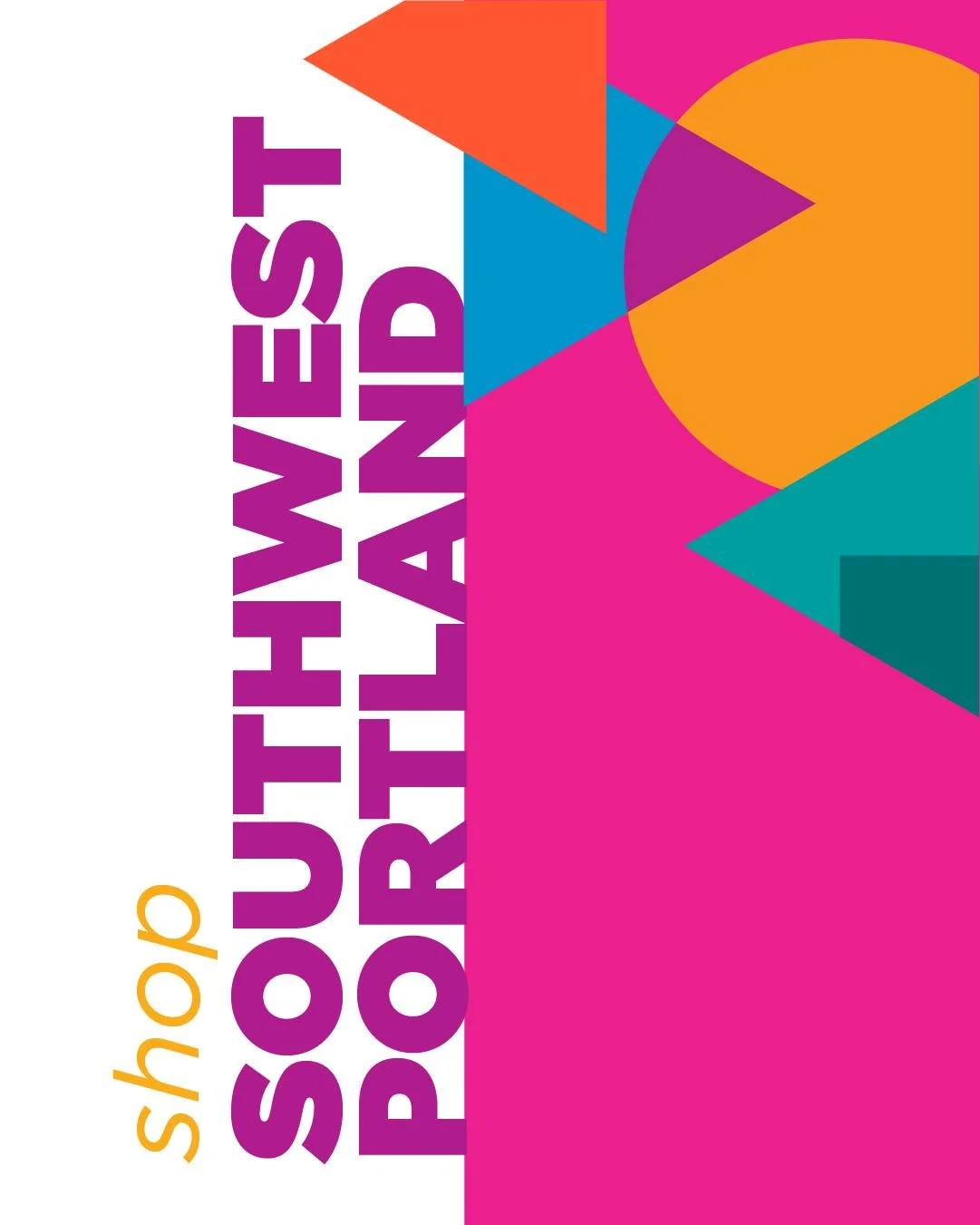 shop
SOUTHWEST
PORTLAND